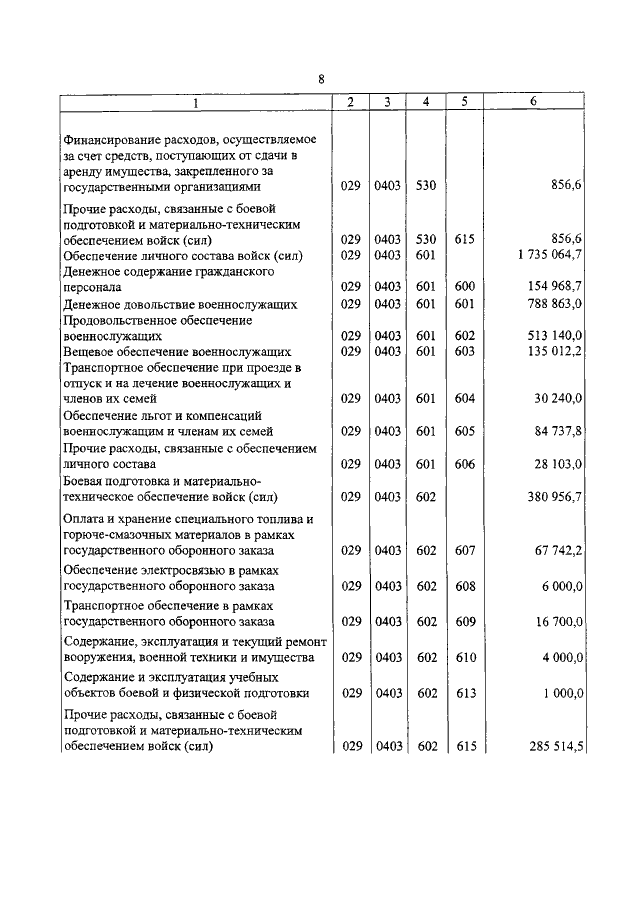 8

| 1 | 2 | 3 | 4 | 5 | 6 |
|---|---|---|---|---|---|
| Финансирование расходов, осуществляемое за счет средств, поступающих от сдачи в аренду имущества, закрепленного за государственными организациями | 029 | 0403 | 530 | | 856,6 |
| Прочие расходы, связанные с боевой подготовкой и материально-техническим обеспечением войск (сил) | 029 | 0403 | 530 | 615 | 856,6 |
| Обеспечение личного состава войск (сил) | 029 | 0403 | 601 | | 1 735 064,7 |
| Денежное содержание гражданского персонала | 029 | 0403 | 601 | 600 | 154 968,7 |
| Денежное довольствие военнослужащих | 029 | 0403 | 601 | 601 | 788 863,0 |
| Продовольственное обеспечение военнослужащих | 029 | 0403 | 601 | 602 | 513 140,0 |
| Вещевое обеспечение военнослужащих | 029 | 0403 | 601 | 603 | 135 012,2 |
| Транспортное обеспечение при проезде в отпуск и на лечение военнослужащих и членов их семей | 029 | 0403 | 601 | 604 | 30 240,0 |
| Обеспечение льгот и компенсаций военнослужащим и членам их семей | 029 | 0403 | 601 | 605 | 84 737,8 |
| Прочие расходы, связанные с обеспечением личного состава | 029 | 0403 | 601 | 606 | 28 103,0 |
| Боевая подготовка и материально-техническое обеспечение войск (сил) | 029 | 0403 | 602 | | 380 956,7 |
| Оплата и хранение специального топлива и горюче-смазочных материалов в рамках государственного оборонного заказа | 029 | 0403 | 602 | 607 | 67 742,2 |
| Обеспечение электросвязью в рамках государственного оборонного заказа | 029 | 0403 | 602 | 608 | 6 000,0 |
| Транспортное обеспечение в рамках государственного оборонного заказа | 029 | 0403 | 602 | 609 | 16 700,0 |
| Содержание, эксплуатация и текущий ремонт вооружения, военной техники и имущества | 029 | 0403 | 602 | 610 | 4 000,0 |
| Содержание и эксплуатация учебных объектов боевой и физической подготовки | 029 | 0403 | 602 | 613 | 1 000,0 |
| Прочие расходы, связанные с боевой подготовкой и материально-техническим обеспечением войск (сил) | 029 | 0403 | 602 | 615 | 285 514,5 |